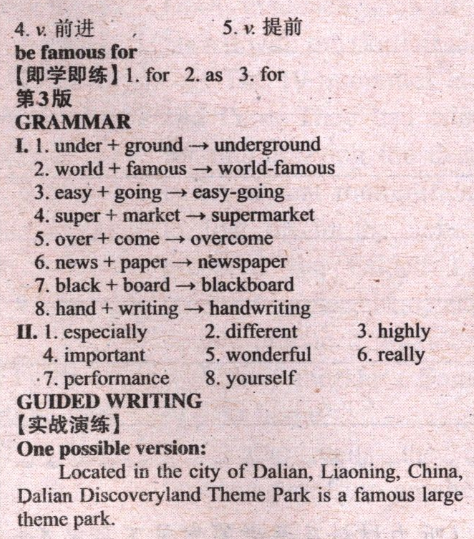 4. v. 前进 5. v. 提前

be famous for

【即学即练】1. for 2. as 3. for

第3版

GRAMMAR

I. 1. under + ground → underground
2. world + famous → world-famous
3. easy + going → easy-going
4. super + market → supermarket
5. over + come → overcome
6. news + paper → newspaper
7. black + board → blackboard
8. hand + writing → handwriting

II. 1. especially 2. different 3. highly
4. important 5. wonderful 6. really
7. performance 8. yourself

GUIDED WRITING

【实战演练】

One possible version:

Located in the city of Dalian, Liaoning, China, Dalian Discoveryland Theme Park is a famous large theme park.